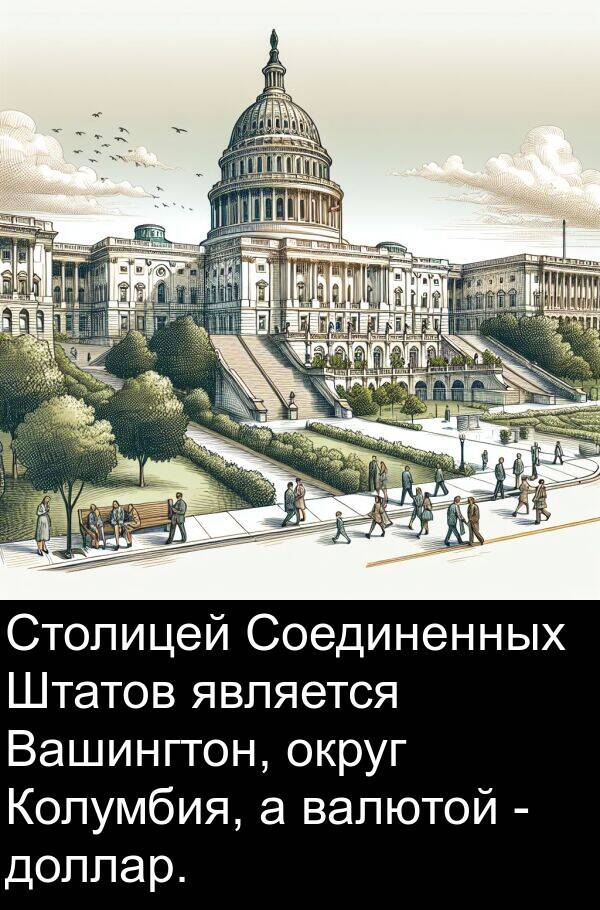 Столицей Соединенных Штатов является Вашингтон, округ Колумбия, а валютой - доллар.